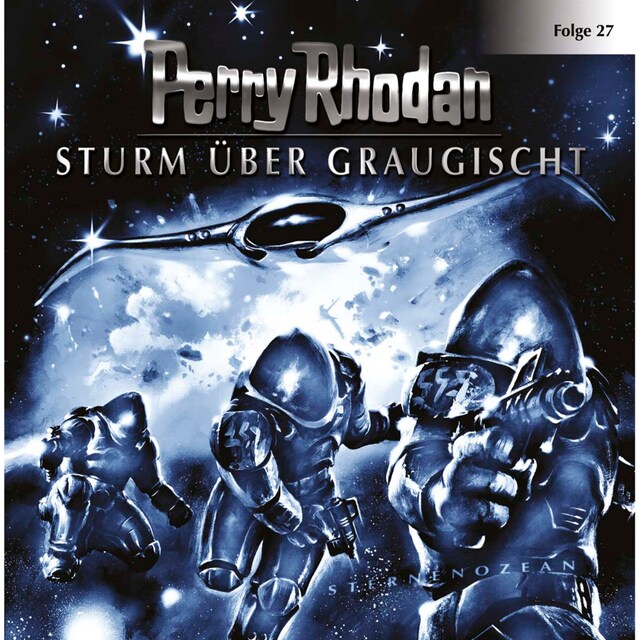 Folge 27

Perry Rhodan

STURM ÜBER GRAUGISCHT

STERNENOZEAN